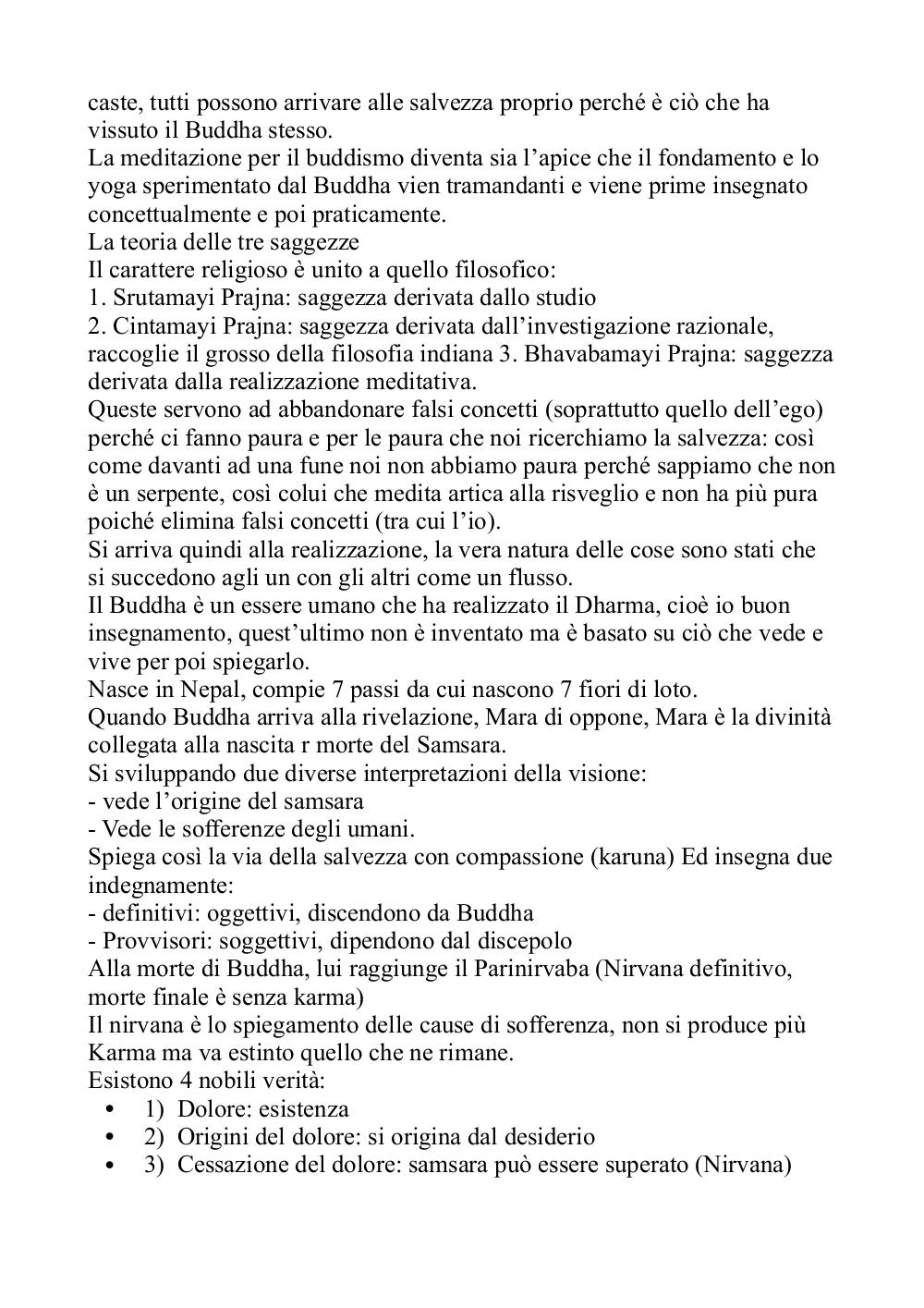 caste, tutti possono arrivare alle salvezza proprio perché è ciò che ha vissuto il Buddha stesso.
La meditazione per il buddismo diventa sia l’apice che il fondamento e lo yoga sperimentato dal Buddha vien tramandanti e viene prime insegnato concettualmente e poi praticamente.
La teoria delle tre saggezze
Il carattere religioso è unito a quello filosofico:
1. Srutamayi Prajna: saggezza derivata dallo studio
2. Cintamayi Prajna: saggezza derivata dall’investigazione razionale, raccoglie il grosso della filosofia indiana 3. Bhavabamayi Prajna: saggezza derivata dalla realizzazione meditativa.
Queste servono ad abbandonare falsi concetti (soprattutto quello dell’ego) perché ci fanno paura e per le paura che noi ricerchiamo la salvezza: così come davanti ad una fune noi non abbiamo paura perché sappiamo che non è un serpente, così colui che medita artica alla risveglio e non ha più pura poiché elimina falsi concetti (tra cui l’io).
Si arriva quindi alla realizzazione, la vera natura delle cose sono stati che si succedono agli un con gli altri come un flusso.
Il Buddha è un essere umano che ha realizzato il Dharma, cioè io buon insegnamento, quest’ultimo non è inventato ma è basato su ciò che vede e vive per poi spiegarlo.
Nasce in Nepal, compie 7 passi da cui nascono 7 fiori di loto.
Quando Buddha arriva alla rivelazione, Mara di oppone, Mara è la divinità collegata alla nascita r morte del Samsara.
Si sviluppando due diverse interpretazioni della visione:
- vede l’origine del samsara
- Vede le sofferenze degli umani.
Spiega così la via della salvezza con compassione (karuna) Ed insegna due indegnamente:
- definitivi: oggettivi, discendono da Buddha
- Provvisori: soggettivi, dipendono dal discepolo
Alla morte di Buddha, lui raggiunge il Parinirvaba (Nirvana definitivo, morte finale è senza karma)
Il nirvana è lo spiegamento delle cause di sofferenza, non si produce più Karma ma va estinto quello che ne rimane.
Esistono 4 nobili verità:
• 1) Dolore: esistenza
• 2) Origini del dolore: si origina dal desiderio
• 3) Cessazione del dolore: samsara può essere superato (Nirvana)